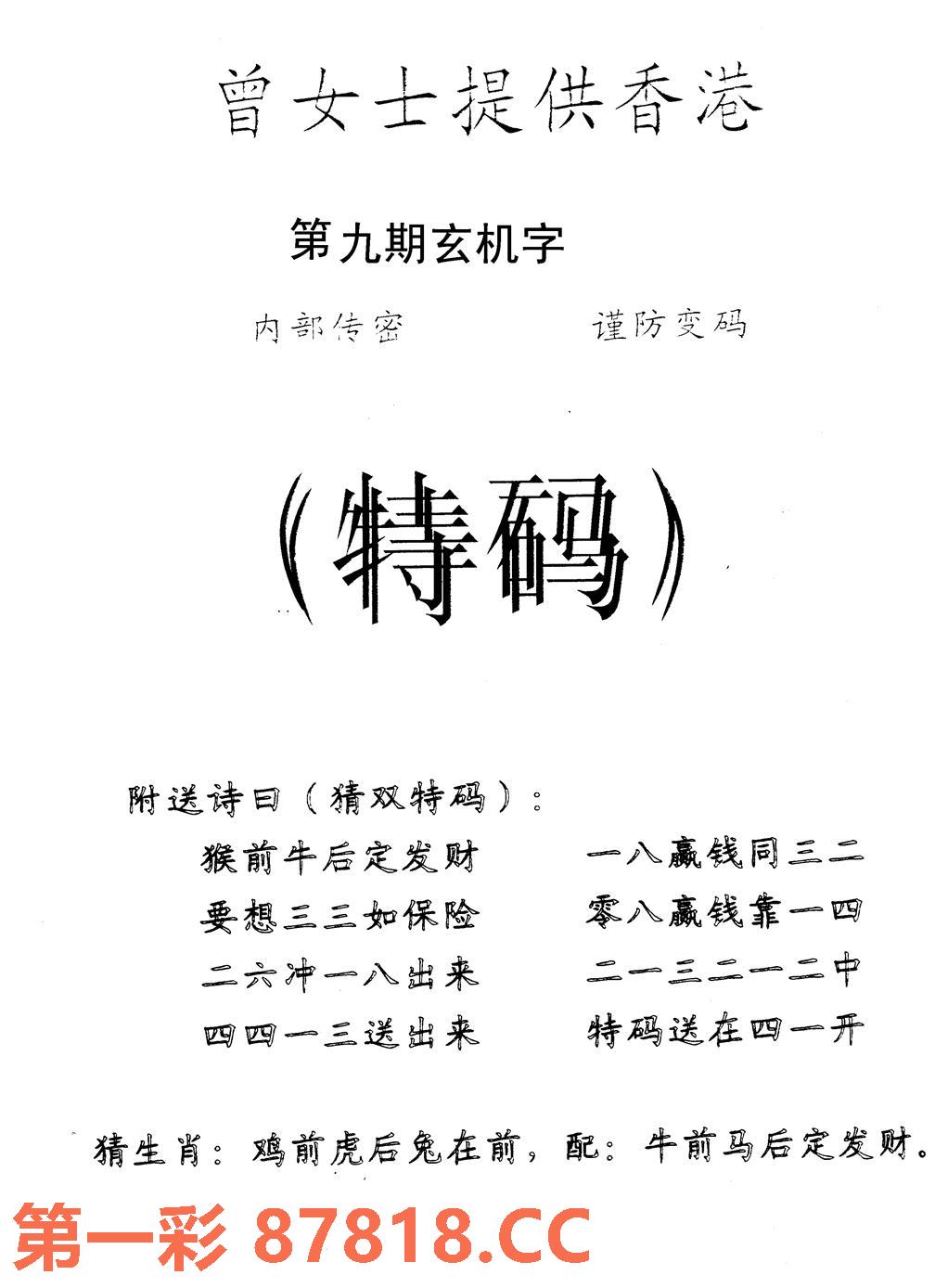 曾女士提供香港

第九期玄机字

内部传密　　　　谨防变码

（特码）

附送诗曰（猜双特码）：

猴前牛后定发财　　一八赢钱同三二
要想三三如保险　　零八赢钱靠一四
二六冲一八出来　　二一三二一二中
四四一三送出来　　特码送在四一开

猜生肖：鸡前虎后兔在前，配：牛前马后定发财。

第一彩 87818.CC